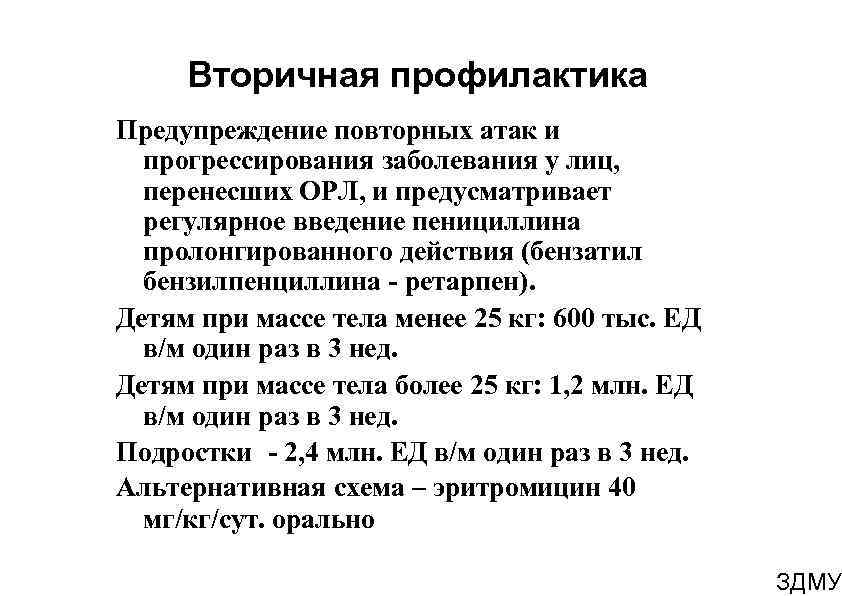 Вторичная профилактика

Предупреждение повторных атак и прогрессирования заболевания у лиц, перенесших ОРЛ, и предусматривает регулярное введение пенициллина пролонгированного действия (бензатил бензилпенциллина - ретарпен).

Детям при массе тела менее 25 кг: 600 тыс. ЕД в/м один раз в 3 нед.

Детям при массе тела более 25 кг: 1,2 млн. ЕД в/м один раз в 3 нед.

Подростки - 2,4 млн. ЕД в/м один раз в 3 нед.

Альтернативная схема – эритромицин 40 мг/кг/сут. орально

ЗДМУ